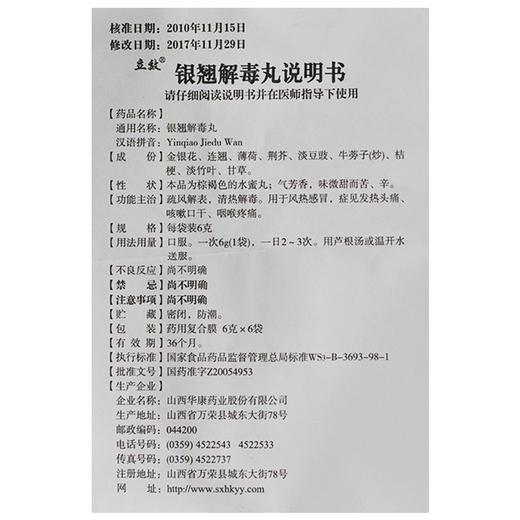 核准日期：2010年11月15日
修改日期：2017年11月29日

立效®

银翘解毒丸说明书

请仔细阅读说明书并在医师指导下使用

【药品名称】
通用名称：银翘解毒丸
汉语拼音：Yinqiao Jiedu Wan
【成　　份】金银花、连翘、薄荷、荆芥、淡豆豉、牛蒡子(炒)、桔梗、淡竹叶、甘草。
【性　　状】本品为棕褐色的水蜜丸；气芳香，味微甜而苦、辛。
【功能主治】疏风解表，清热解毒。用于风热感冒，症见发热头痛、咳嗽口干、咽喉疼痛。
【规　　格】每袋装6克
【用法用量】口服。一次6g(1袋)，一日2～3次。用芦根汤或温开水送服。
【不良反应】尚不明确
【禁　　忌】尚不明确
【注意事项】尚不明确
【贮　　藏】密闭，防潮。
【包　　装】药用复合膜 6克×6袋
【有 效 期】36个月。
【执行标准】国家食品药品监督管理总局标准WS3-B-3693-98-1
【批准文号】国药准字Z20054953
【生产企业】
企业名称：山西华康药业股份有限公司
生产地址：山西省万荣县城东大街78号
邮政编码：044200
电话号码：(0359) 4522543　4522533
传真号码：(0359) 4522737
注册地址：山西省万荣县城东大街78号
网　　址：http://www.sxhkyy.com